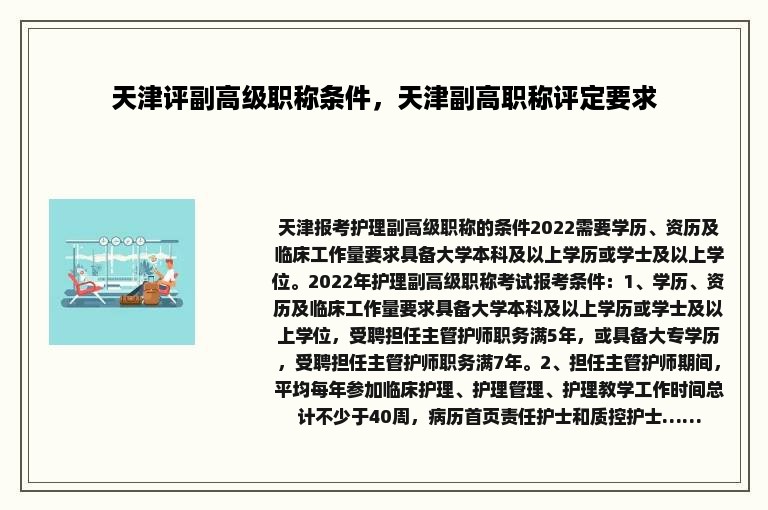 天津评副高级职称条件，天津副高职称评定要求

天津报考护理副高级职称的条件2022需要学历、资历及临床工作量要求具备大学本科及以上学历或学士及以上学位。2022年护理副高级职称考试报考条件：1、学历、资历及临床工作量要求具备大学本科及以上学历或学士及以上学位，受聘担任主管护师职务满5年，或具备大专学历，受聘担任主管护师职务满7年。2、担任主管护师期间，平均每年参加临床护理、护理管理、护理教学工作时间总计不少于40周，病历首页责任护士和质控护士......